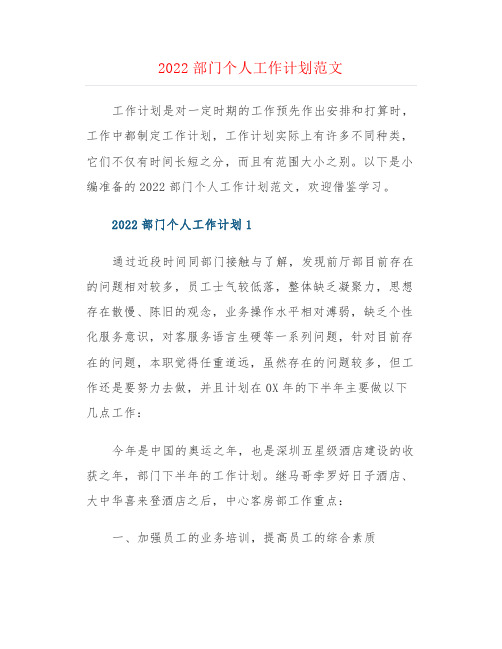 2022 部门个人工作计划范文

工作计划是对一定时期的工作预先作出安排和打算时，工作中都制定工作计划，工作计划实际上有许多不同种类，它们不仅有时间长短之分，而且有范围大小之别。以下是小编准备的 2022 部门个人工作计划范文，欢迎借鉴学习。

2022 部门个人工作计划 1

通过近段时间同部门接触与了解，发现前厅部目前存在的问题相对较多，员工士气较低落，整体缺乏凝聚力，思想存在散慢、陈旧的观念，业务操作水平相对薄弱，缺乏个性化服务意识，对客服务语言生硬等一系列问题，针对目前存在的问题，本职觉得任重道远，虽然存在的问题较多，但工作还是要努力去做，并且计划在 0X 年的下半年主要做以下几点工作：

今年是中国的奥运之年，也是深圳五星级酒店建设的收获之年，部门下半年的工作计划。继马哥孛罗好日子酒店、大中华喜来登酒店之后，中心客房部工作重点：

一、加强员工的业务培训，提高员工的综合素质